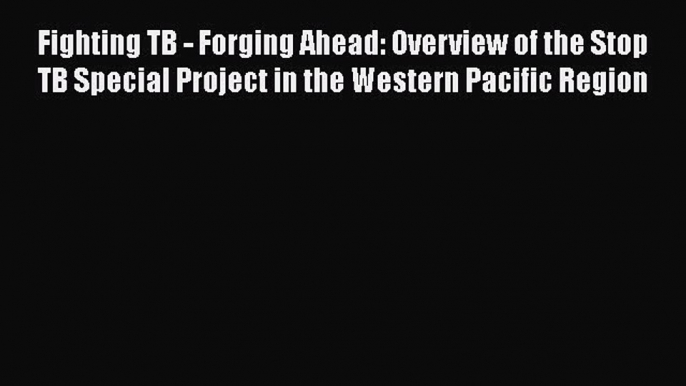 Fighting TB - Forging Ahead: Overview of the Stop TB Special Project in the Western Pacific Region